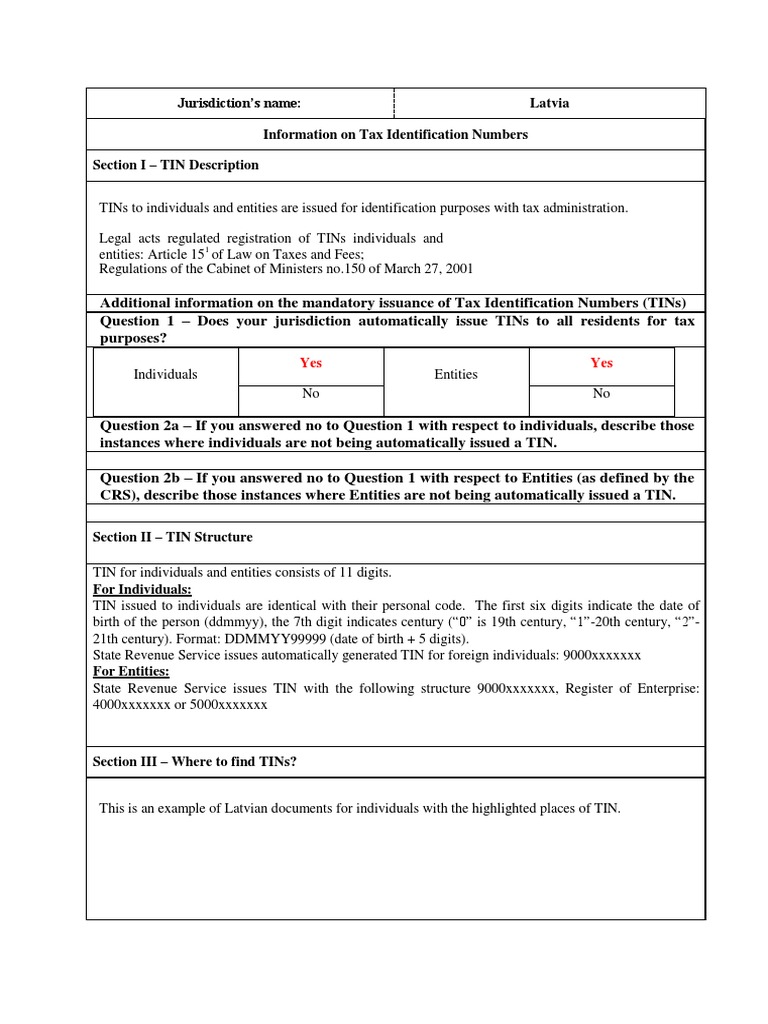 | Jurisdiction's name: | Latvia |
|---|---|

Information on Tax Identification Numbers

Section I – TIN Description

TINs to individuals and entities are issued for identification purposes with tax administration.

Legal acts regulated registration of TINs individuals and entities: Article $15^1$ of Law on Taxes and Fees;
Regulations of the Cabinet of Ministers no.150 of March 27, 2001

Additional information on the mandatory issuance of Tax Identification Numbers (TINs)

Question 1 – Does your jurisdiction automatically issue TINs to all residents for tax purposes?

| Individuals | Yes | Entities | Yes |
|---|---|---|---|
| | No | | No |

Question 2a – If you answered no to Question 1 with respect to individuals, describe those instances where individuals are not being automatically issued a TIN.

Question 2b – If you answered no to Question 1 with respect to Entities (as defined by the CRS), describe those instances where Entities are not being automatically issued a TIN.

Section II – TIN Structure

TIN for individuals and entities consists of 11 digits.
For Individuals:
TIN issued to individuals are identical with their personal code. The first six digits indicate the date of birth of the person (ddmmyy), the 7th digit indicates century ("0" is 19th century, "1"-20th century, "2"-21th century). Format: DDMMYY99999 (date of birth + 5 digits).
State Revenue Service issues automatically generated TIN for foreign individuals: 9000xxxxxxx
For Entities:
State Revenue Service issues TIN with the following structure 9000xxxxxxx, Register of Enterprise: 4000xxxxxxx or 5000xxxxxxx

Section III – Where to find TINs?

This is an example of Latvian documents for individuals with the highlighted places of TIN.